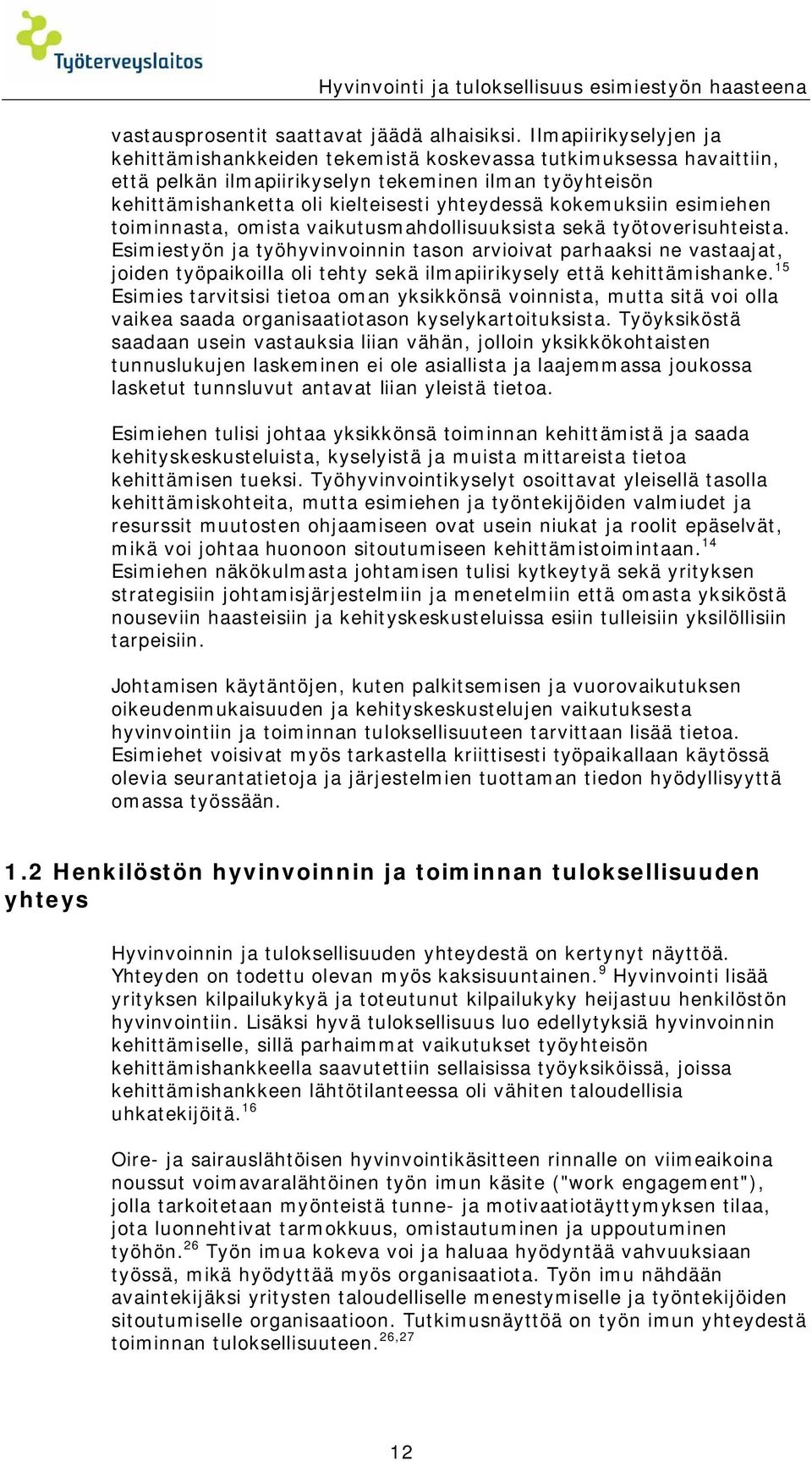 Työterveyslaitos

Hyvinvointi ja tuloksellisuus esimiestyön haasteena

vastausprosentit saattavat jäädä alhaisiksi. Ilmapiirikyselyjen ja kehittämishankkeiden tekemistä koskevassa tutkimuksessa havaittiin, että pelkän ilmapiirikyselyn tekeminen ilman työyhteisön kehittämishanketta oli kielteisesti yhteydessä kokemuksiin esimiehen toiminnasta, omista vaikutusmahdollisuuksista sekä työtoverisuhteista. Esimiestyön ja työhyvinvoinnin tason arvioivat parhaaksi ne vastaajat, joiden työpaikoilla oli tehty sekä ilmapiirikysely että kehittämishanke.$^{15}$ Esimies tarvitsisi tietoa oman yksikkönsä voinnista, mutta sitä voi olla vaikea saada organisaatiotason kyselykartoituksista. Työyksiköstä saadaan usein vastauksia liian vähän, jolloin yksikkökohtaisten tunnuslukujen laskeminen ei ole asiallista ja laajemmassa joukossa lasketut tunnsluvut antavat liian yleistä tietoa.

Esimiehen tulisi johtaa yksikkönsä toiminnan kehittämistä ja saada kehityskeskusteluista, kyselyistä ja muista mittareista tietoa kehittämisen tueksi. Työhyvinvointikyselyt osoittavat yleisellä tasolla kehittämiskohteita, mutta esimiehen ja työntekijöiden valmiudet ja resurssit muutosten ohjaamiseen ovat usein niukat ja roolit epäselvät, mikä voi johtaa huonoon sitoutumiseen kehittämistoimintaan.$^{14}$ Esimiehen näkökulmasta johtamisen tulisi kytkeytyä sekä yrityksen strategisiin johtamisjärjestelmiin ja menetelmiin että omasta yksiköstä nouseviin haasteisiin ja kehityskeskusteluissa esiin tulleisiin yksilöllisiin tarpeisiin.

Johtamisen käytäntöjen, kuten palkitsemisen ja vuorovaikutuksen oikeudenmukaisuuden ja kehityskeskustelujen vaikutuksesta hyvinvointiin ja toiminnan tuloksellisuuteen tarvittaan lisää tietoa. Esimiehet voisivat myös tarkastella kriittisesti työpaikallaan käytössä olevia seurantatietoja ja järjestelmien tuottaman tiedon hyödyllisyyttä omassa työssään.

1.2 Henkilöstön hyvinvoinnin ja toiminnan tuloksellisuuden yhteys

Hyvinvoinnin ja tuloksellisuuden yhteydestä on kertynyt näyttöä. Yhteyden on todettu olevan myös kaksisuuntainen.$^{9}$ Hyvinvointi lisää yrityksen kilpailukykyä ja toteutunut kilpailukyky heijastuu henkilöstön hyvinvointiin. Lisäksi hyvä tuloksellisuus luo edellytyksiä hyvinvoinnin kehittämiselle, sillä parhaimmat vaikutukset työyhteisön kehittämishankkeella saavutettiin sellaisissa työyksiköissä, joissa kehittämishankkeen lähtötilanteessa oli vähiten taloudellisia uhkatekijöitä.$^{16}$

Oire- ja sairauslähtöisen hyvinvointikäsitteen rinnalle on viimeaikoina noussut voimavaralähtöinen työn imun käsite ("work engagement"), jolla tarkoitetaan myönteistä tunne- ja motivaatiotäyttymyksen tilaa, jota luonnehtivat tarmokkuus, omistautuminen ja uppoutuminen työhön.$^{26}$ Työn imua kokeva voi ja haluaa hyödyntää vahvuuksiaan työssä, mikä hyödyttää myös organisaatiota. Työn imu nähdään avaintekijäksi yritysten taloudelliselle menestymiselle ja työntekijöiden sitoutumiselle organisaatioon. Tutkimusnäyttöä on työn imun yhteydestä toiminnan tuloksellisuuteen.$^{26,27}$

12